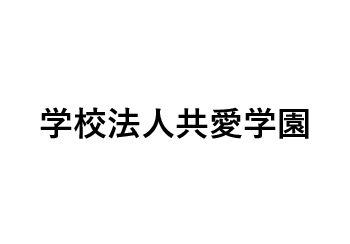 学校法人共愛学園